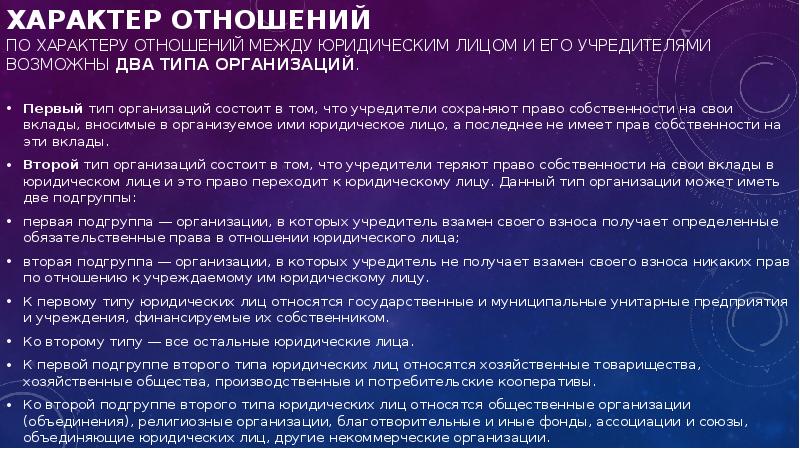 ХАРАКТЕР ОТНОШЕНИЙ

ПО ХАРАКТЕРУ ОТНОШЕНИЙ МЕЖДУ ЮРИДИЧЕСКИМ ЛИЦОМ И ЕГО УЧРЕДИТЕЛЯМИ ВОЗМОЖНЫ ДВА ТИПА ОРГАНИЗАЦИЙ.

• Первый тип организаций состоит в том, что учредители сохраняют право собственности на свои вклады, вносимые в организуемое ими юридическое лицо, а последнее не имеет прав собственности на эти вклады.

• Второй тип организаций состоит в том, что учредители теряют право собственности на свои вклады в юридическом лице и это право переходит к юридическому лицу. Данный тип организации может иметь две подгруппы:

• первая подгруппа — организации, в которых учредитель взамен своего взноса получает определенные обязательственные права в отношении юридического лица;

• вторая подгруппа — организации, в которых учредитель не получает взамен своего взноса никаких прав по отношению к учреждаемому им юридическому лицу.

• К первому типу юридических лиц относятся государственные и муниципальные унитарные предприятия и учреждения, финансируемые их собственником.

• Ко второму типу — все остальные юридические лица.

• К первой подгруппе второго типа юридических лиц относятся хозяйственные товарищества, хозяйственные общества, производственные и потребительские кооперативы.

• Ко второй подгруппе второго типа юридических лиц относятся общественные организации (объединения), религиозные организации, благотворительные и иные фонды, ассоциации и союзы, объединяющие юридических лиц, другие некоммерческие организации.